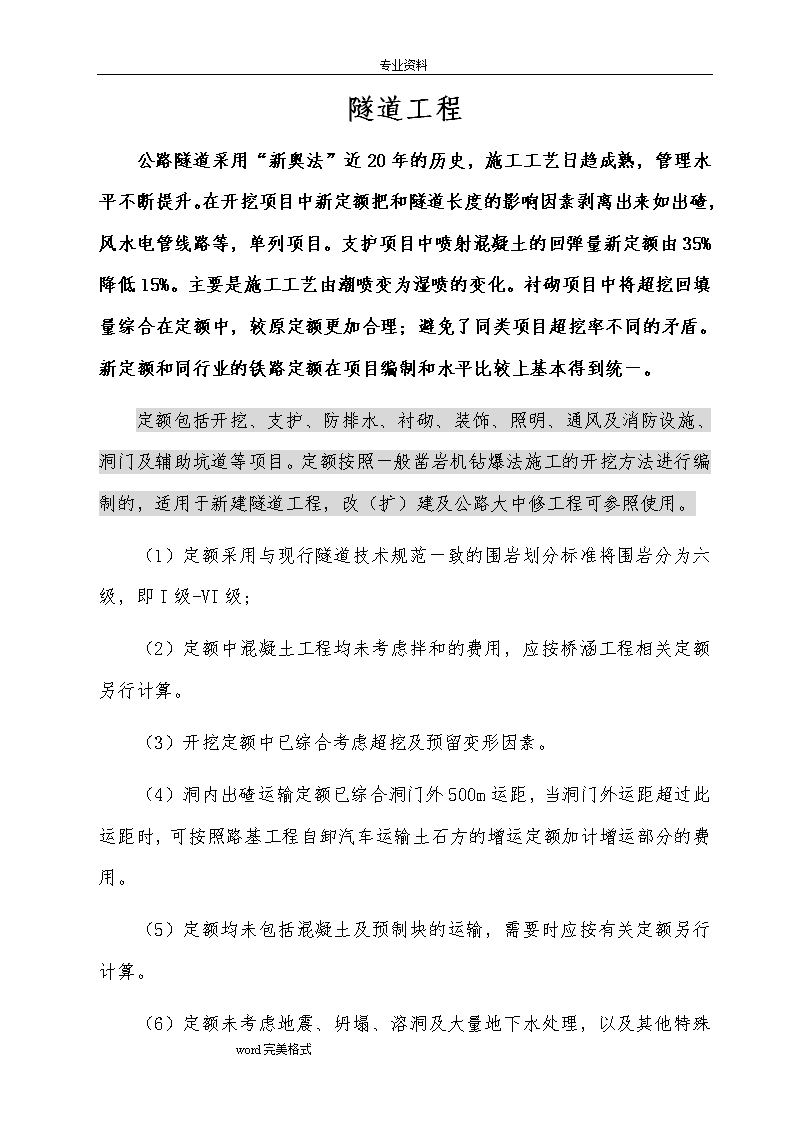 专业资料

隧道工程

公路隧道采用“新奥法”近20年的历史，施工工艺日趋成熟，管理水平不断提升。在开挖项目中新定额把和隧道长度的影响因素剥离出来如出碴，风水电管线路等，单列项目。支护项目中喷射混凝土的回弹量新定额由35%降低15%。主要是施工工艺由潮喷变为湿喷的变化。衬砌项目中将超挖回填量综合在定额中，较原定额更加合理；避免了同类项目超挖率不同的矛盾。新定额和同行业的铁路定额在项目编制和水平比较上基本得到统一。

定额包括开挖、支护、防排水、衬砌、装饰、照明、通风及消防设施、洞门及辅助坑道等项目。定额按照一般凿岩机钻爆法施工的开挖方法进行编制的，适用于新建隧道工程，改（扩）建及公路大中修工程可参照使用。

（1）定额采用与现行隧道技术规范一致的围岩划分标准将围岩分为六级，即I级-VI级；

（2）定额中混凝土工程均未考虑拌和的费用，应按桥涵工程相关定额另行计算。

（3）开挖定额中已综合考虑超挖及预留变形因素。

（4）洞内出碴运输定额已综合洞门外500m运距，当洞门外运距超过此运距时，可按照路基工程自卸汽车运输土石方的增运定额加计增运部分的费用。

（5）定额均未包括混凝土及预制块的运输，需要时应按有关定额另行计算。

（6）定额未考虑地震、坍塌、溶洞及大量地下水处理，以及其他特殊

word完美格式